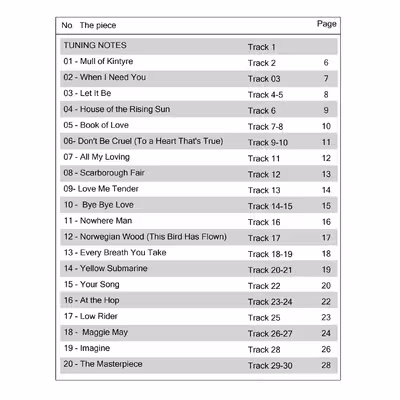 | No The piece | | Page |
|---|---|---|
| TUNING NOTES | Track 1 | |
| 01 - Mull of Kintyre | Track 2 | 6 |
| 02 - When I Need You | Track 03 | 7 |
| 03 - Let It Be | Track 4-5 | 8 |
| 04 - House of the Rising Sun | Track 6 | 9 |
| 05 - Book of Love | Track 7-8 | 10 |
| 06- Don't Be Cruel (To a Heart That's True) | Track 9-10 | 11 |
| 07 - All My Loving | Track 11 | 12 |
| 08 - Scarborough Fair | Track 12 | 13 |
| 09- Love Me Tender | Track 13 | 14 |
| 10 - Bye Bye Love | Track 14-15 | 15 |
| 11 - Nowhere Man | Track 16 | 16 |
| 12 - Norwegian Wood (This Bird Has Flown) | Track 17 | 17 |
| 13 - Every Breath You Take | Track 18-19 | 18 |
| 14 - Yellow Submarine | Track 20-21 | 19 |
| 15 - Your Song | Track 22 | 20 |
| 16 - At the Hop | Track 23-24 | 22 |
| 17 - Low Rider | Track 25 | 23 |
| 18 - Maggie May | Track 26-27 | 24 |
| 19 - Imagine | Track 28 | 26 |
| 20 - The Masterpiece | Track 29-30 | 28 |